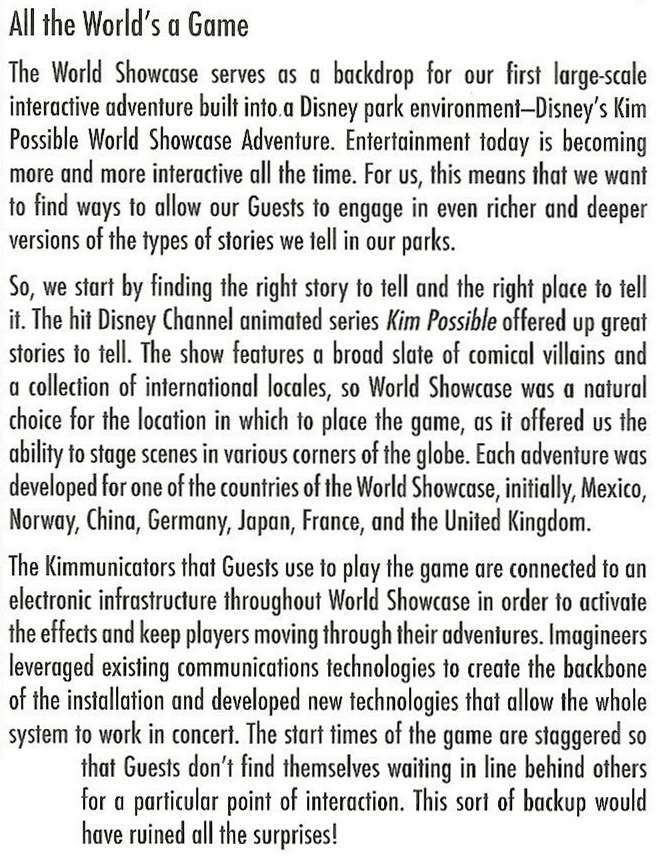 All the World's a Game

The World Showcase serves as a backdrop for our first large-scale interactive adventure built into a Disney park environment—Disney's Kim Possible World Showcase Adventure. Entertainment today is becoming more and more interactive all the time. For us, this means that we want to find ways to allow our Guests to engage in even richer and deeper versions of the types of stories we tell in our parks.

So, we start by finding the right story to tell and the right place to tell it. The hit Disney Channel animated series Kim Possible offered up great stories to tell. The show features a broad slate of comical villains and a collection of international locales, so World Showcase was a natural choice for the location in which to place the game, as it offered us the ability to stage scenes in various corners of the globe. Each adventure was developed for one of the countries of the World Showcase, initially, Mexico, Norway, China, Germany, Japan, France, and the United Kingdom.

The Kimmunicators that Guests use to play the game are connected to an electronic infrastructure throughout World Showcase in order to activate the effects and keep players moving through their adventures. Imagineers leveraged existing communications technologies to create the backbone of the installation and developed new technologies that allow the whole system to work in concert. The start times of the game are staggered so that Guests don't find themselves waiting in line behind others for a particular point of interaction. This sort of backup would have ruined all the surprises!